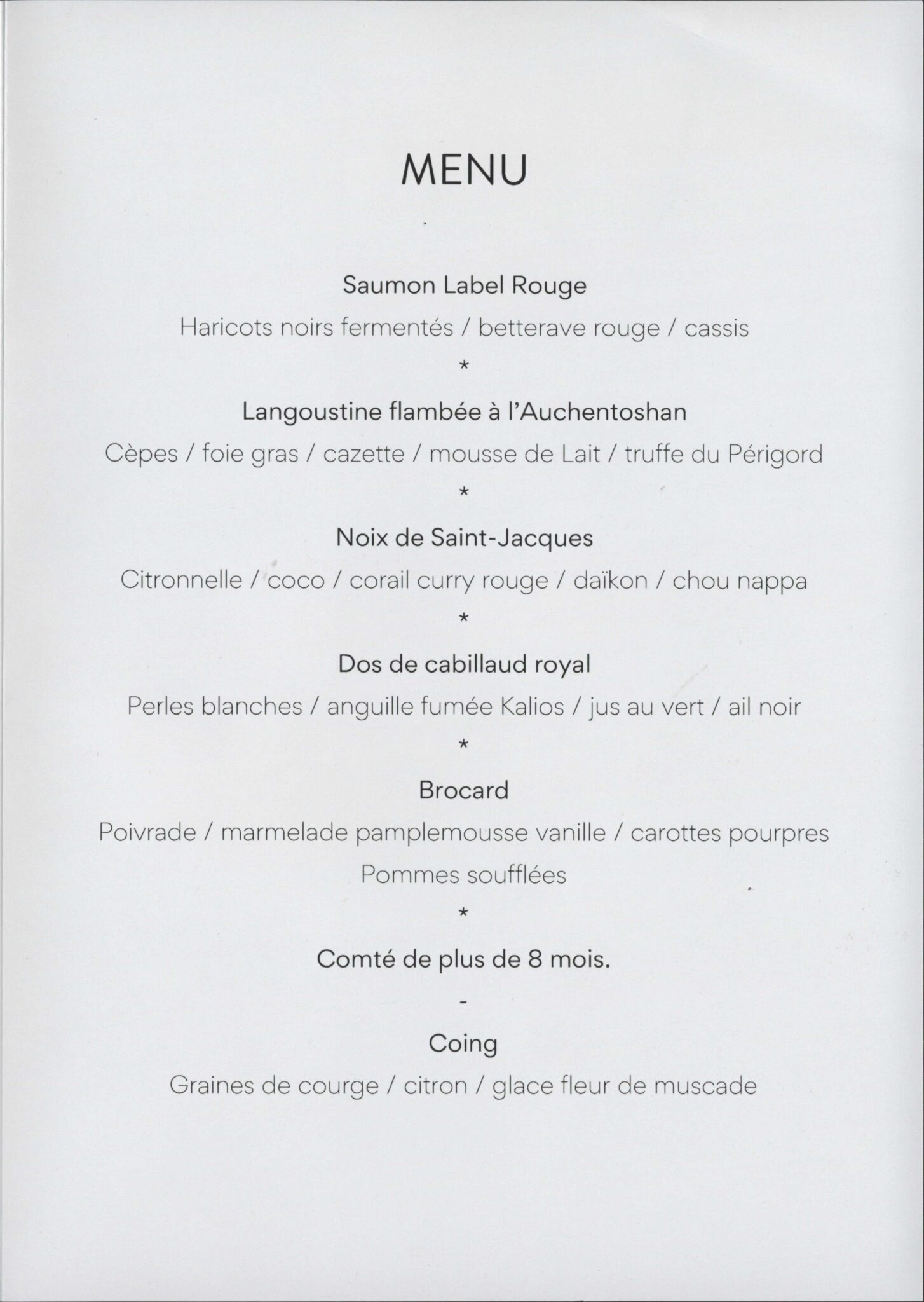 MENU

Saumon Label Rouge

Haricots noirs fermentés / betterave rouge / cassis

*

Langoustine flambée à l'Auchentoshan

Cèpes / foie gras / cazette / mousse de Lait / truffe du Périgord

*

Noix de Saint-Jacques

Citronnelle / coco / corail curry rouge / daïkon / chou nappa

*

Dos de cabillaud royal

Perles blanches / anguille fumée Kalios / jus au vert / ail noir

*

Brocard

Poivrade / marmelade pamplemousse vanille / carottes pourpres

Pommes soufflées

*

Comté de plus de 8 mois.

-

Coing

Graines de courge / citron / glace fleur de muscade